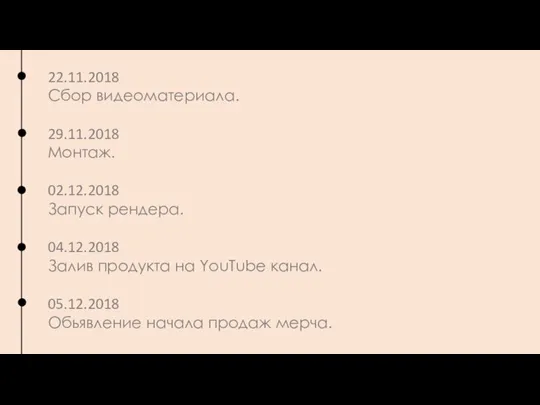 22.11.2018
Сбор видеоматериала.

29.11.2018
Монтаж.

02.12.2018
Запуск рендера.

04.12.2018
Залив продукта на YouTube канал.

05.12.2018
Обьявление начала продаж мерча.